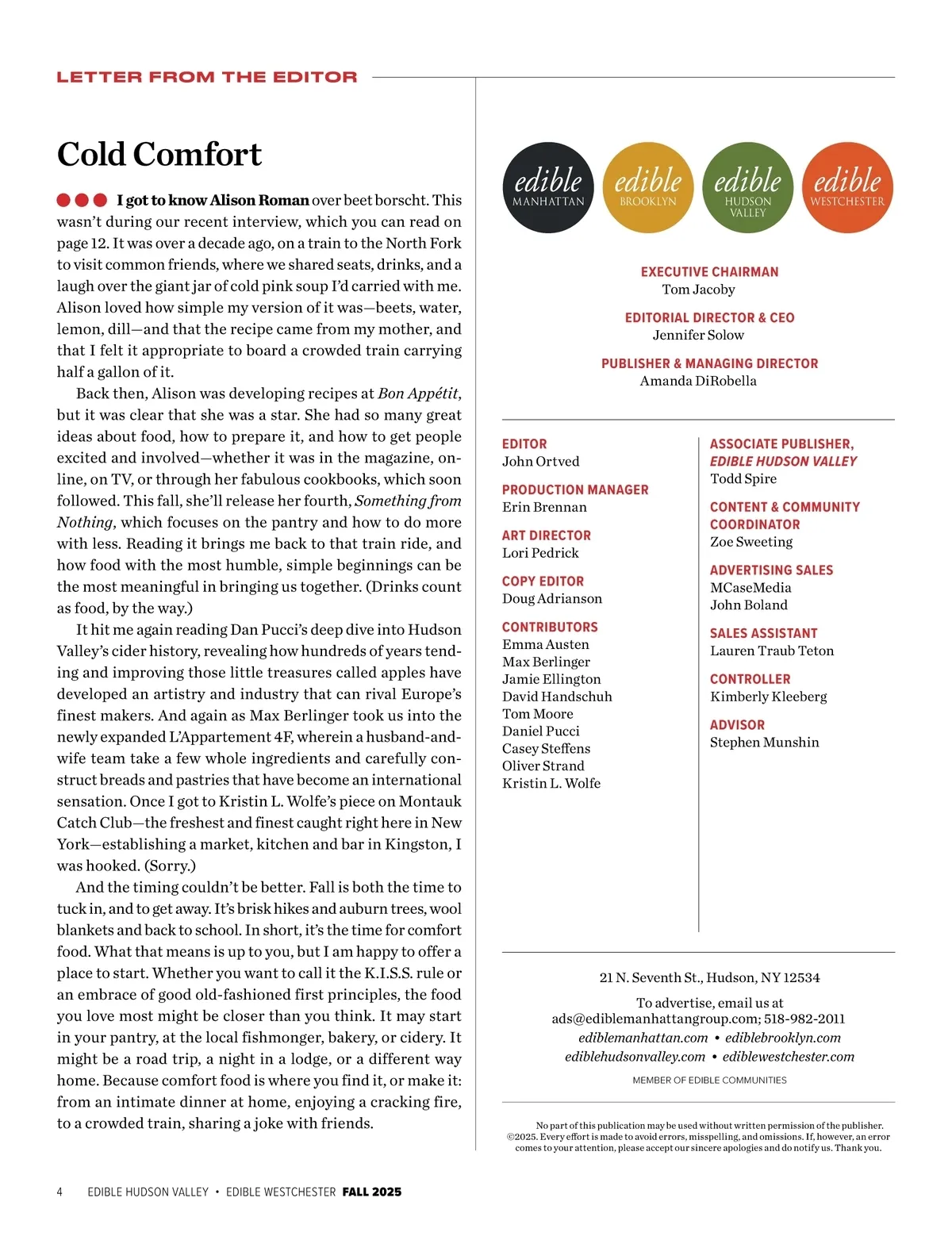 LETTER FROM THE EDITOR

Cold Comfort

I got to know Alison Roman over beet borscht. This wasn't during our recent interview, which you can read on page 12. It was over a decade ago, on a train to the North Fork to visit common friends, where we shared seats, drinks, and a laugh over the giant jar of cold pink soup I'd carried with me. Alison loved how simple my version of it was—beets, water, lemon, dill—and that the recipe came from my mother, and that I felt it appropriate to board a crowded train carrying half a gallon of it.

Back then, Alison was developing recipes at Bon Appétit, but it was clear that she was a star. She had so many great ideas about food, how to prepare it, and how to get people excited and involved—whether it was in the magazine, online, on TV, or through her fabulous cookbooks, which soon followed. This fall, she'll release her fourth, Something from Nothing, which focuses on the pantry and how to do more with less. Reading it brings me back to that train ride, and how food with the most humble, simple beginnings can be the most meaningful in bringing us together. (Drinks count as food, by the way.)

It hit me again reading Dan Pucci's deep dive into Hudson Valley's cider history, revealing how hundreds of years tending and improving those little treasures called apples have developed an artistry and industry that can rival Europe's finest makers. And again as Max Berlinger took us into the newly expanded L'Appartement 4F, wherein a husband-and-wife team take a few whole ingredients and carefully construct breads and pastries that have become an international sensation. Once I got to Kristin L. Wolfe's piece on Montauk Catch Club—the freshest and finest caught right here in New York—establishing a market, kitchen and bar in Kingston, I was hooked. (Sorry.)

And the timing couldn't be better. Fall is both the time to tuck in, and to get away. It's brisk hikes and auburn trees, wool blankets and back to school. In short, it's the time for comfort food. What that means is up to you, but I am happy to offer a place to start. Whether you want to call it the K.I.S.S. rule or an embrace of good old-fashioned first principles, the food you love most might be closer than you think. It may start in your pantry, at the local fishmonger, bakery, or cidery. It might be a road trip, a night in a lodge, or a different way home. Because comfort food is where you find it, or make it: from an intimate dinner at home, enjoying a cracking fire, to a crowded train, sharing a joke with friends.

edible MANHATTAN
edible BROOKLYN
edible HUDSON VALLEY
edible WESTCHESTER

EXECUTIVE CHAIRMAN
Tom Jacoby

EDITORIAL DIRECTOR & CEO
Jennifer Solow

PUBLISHER & MANAGING DIRECTOR
Amanda DiRobella

EDITOR
John Ortved

PRODUCTION MANAGER
Erin Brennan

ART DIRECTOR
Lori Pedrick

COPY EDITOR
Doug Adrianson

CONTRIBUTORS
Emma Austen
Max Berlinger
Jamie Ellington
David Handschuh
Tom Moore
Daniel Pucci
Casey Steffens
Oliver Strand
Kristin L. Wolfe

ASSOCIATE PUBLISHER, EDIBLE HUDSON VALLEY
Todd Spire

CONTENT & COMMUNITY COORDINATOR
Zoe Sweeting

ADVERTISING SALES
MCaseMedia
John Boland

SALES ASSISTANT
Lauren Traub Teton

CONTROLLER
Kimberly Kleeberg

ADVISOR
Stephen Munshin

21 N. Seventh St., Hudson, NY 12534

To advertise, email us at
ads@ediblemanhattangroup.com; 518-982-2011
ediblemanhattan.com • ediblebrooklyn.com
ediblehudsonvalley.com • ediblewestchester.com

MEMBER OF EDIBLE COMMUNITIES

No part of this publication may be used without written permission of the publisher. ©2025. Every effort is made to avoid errors, misspelling, and omissions. If, however, an error comes to your attention, please accept our sincere apologies and do notify us. Thank you.

4 EDIBLE HUDSON VALLEY • EDIBLE WESTCHESTER FALL 2025